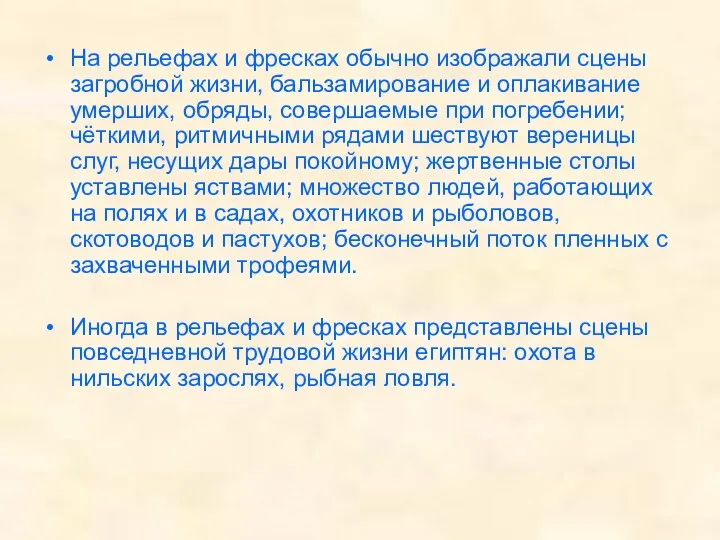 • На рельефах и фресках обычно изображали сцены загробной жизни, бальзамирование и оплакивание умерших, обряды, совершаемые при погребении; чёткими, ритмичными рядами шествуют вереницы слуг, несущих дары покойному; жертвенные столы уставлены яствами; множество людей, работающих на полях и в садах, охотников и рыболовов, скотоводов и пастухов; бесконечный поток пленных с захваченными трофеями.

• Иногда в рельефах и фресках представлены сцены повседневной трудовой жизни египтян: охота в нильских зарослях, рыбная ловля.